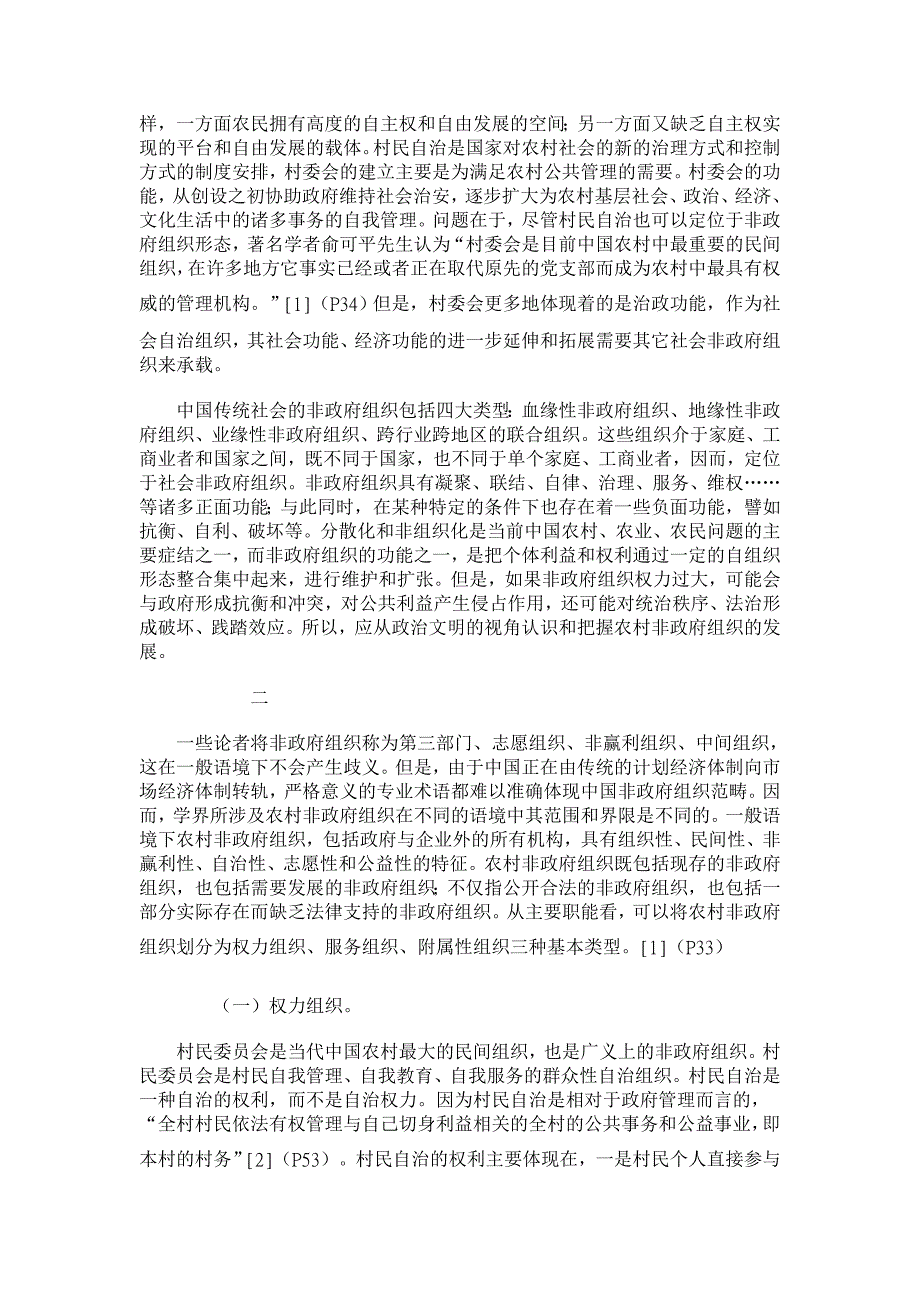 样，一方面农民拥有高度的自主权和自由发展的空间；另一方面又缺乏自主权实现的平台和自由发展的载体。村民自治是国家对农村社会的新的治理方式和控制方式的制度安排，村委会的建立主要是为满足农村公共管理的需要。村委会的功能，从创设之初协助政府维持社会治安，逐步扩大为农村基层社会、政治、经济、文化生活中的诸多事务的自我管理。问题在于，尽管村民自治也可以定位于非政府组织形态，著名学者俞可平先生认为“村委会是目前中国农村中最重要的民间组织，在许多地方它事实已经或者正在取代原先的党支部而成为农村中最具有权威的管理机构。”[1]（P34）但是，村委会更多地体现着的是治政功能，作为社会自治组织，其社会功能、经济功能的进一步延伸和拓展需要其它社会非政府组织来承载。

中国传统社会的非政府组织包括四大类型：血缘性非政府组织、地缘性非政府组织、业缘性非政府组织、跨行业跨地区的联合组织。这些组织介于家庭、工商业者和国家之间，既不同于国家，也不同于单个家庭、工商业者，因而，定位于社会非政府组织。非政府组织具有凝聚、联结、自律、治理、服务、维权……等诸多正面功能；与此同时，在某种特定的条件下也存在着一些负面功能，譬如抗衡、自利、破坏等。分散化和非组织化是当前中国农村、农业、农民问题的主要症结之一，而非政府组织的功能之一，是把个体利益和权利通过一定的自组织形态整合集中起来，进行维护和扩张。但是，如果非政府组织权力过大，可能会与政府形成抗衡和冲突，对公共利益产生侵占作用，还可能对统治秩序、法治形成破坏、践踏效应。所以，应从政治文明的视角认识和把握农村非政府组织的发展。

二

一些论者将非政府组织称为第三部门、志愿组织、非赢利组织、中间组织，这在一般语境下不会产生歧义。但是，由于中国正在由传统的计划经济体制向市场经济体制转轨，严格意义的专业术语都难以准确体现中国非政府组织范畴。因而，学界所涉及农村非政府组织在不同的语境中其范围和界限是不同的。一般语境下农村非政府组织，包括政府与企业外的所有机构，具有组织性、民间性、非赢利性、自治性、志愿性和公益性的特征。农村非政府组织既包括现存的非政府组织，也包括需要发展的非政府组织；不仅指公开合法的非政府组织，也包括一部分实际存在而缺乏法律支持的非政府组织。从主要职能看，可以将农村非政府组织划分为权力组织、服务组织、附属性组织三种基本类型。[1]（P33）

（一）权力组织。

村民委员会是当代中国农村最大的民间组织，也是广义上的非政府组织。村民委员会是村民自我管理、自我教育、自我服务的群众性自治组织。村民自治是一种自治的权利，而不是自治权力。因为村民自治是相对于政府管理而言的，“全村村民依法有权管理与自己切身利益相关的全村的公共事务和公益事业，即本村的村务”[2]（P53）。村民自治的权利主要体现在，一是村民个人直接参与